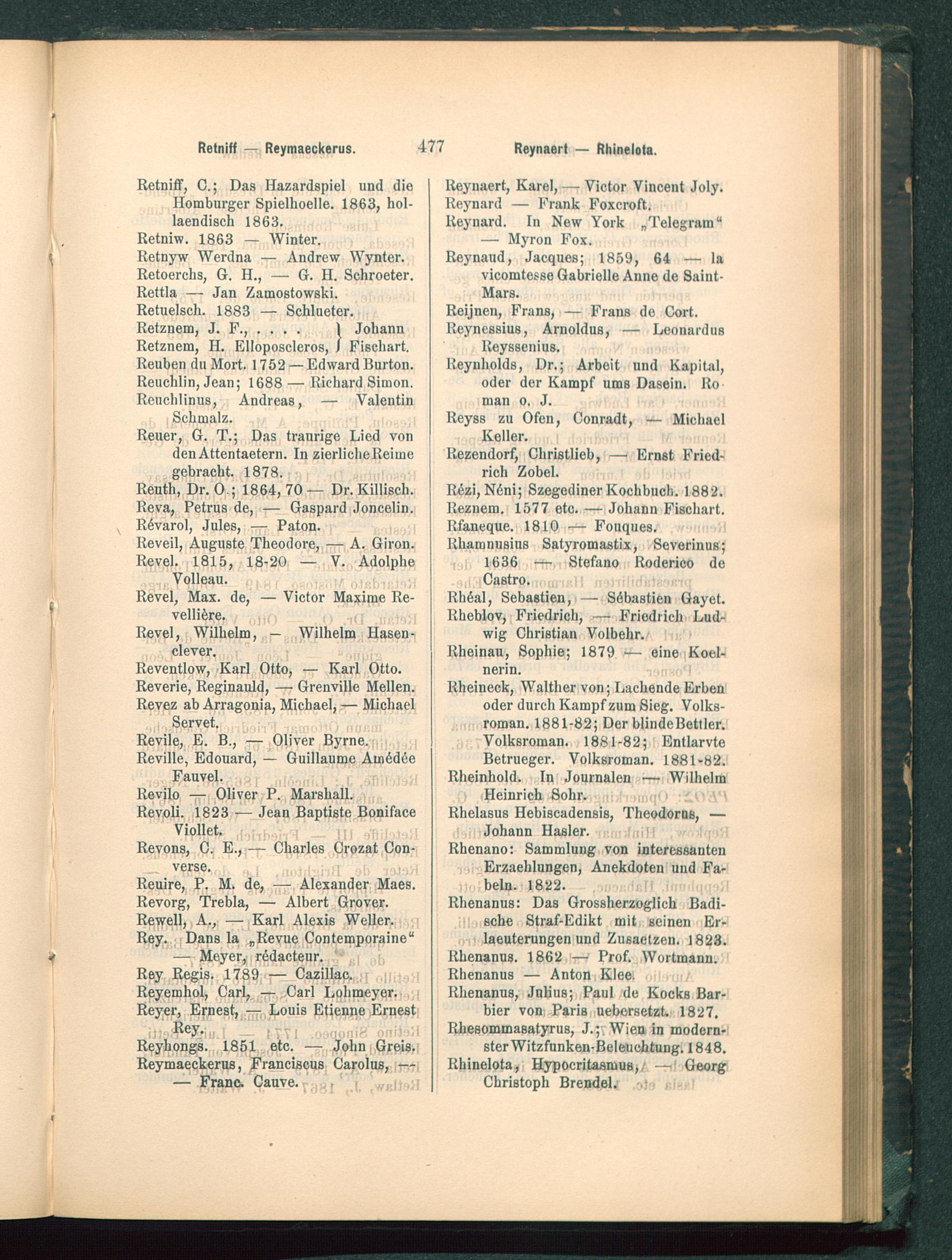 Retniff — Reymaeckerus. 477 Reynaert — Rhinelota.

Retniff, C.; Das Hazardspiel und die Homburger Spielhoelle. 1863, hollaendisch 1863.
Retniw. 1863 — Winter.
Retnyw Werdna — Andrew Wynter.
Retoerchs, G. H., — G. H. Schroeter.
Rettla — Jan Zamostowski.
Retuelsch. 1883 — Schlueter.
Retznem, J. F., . . . . } Johann
Retznem, H. Elloposcleros, } Fischart.
Reuben du Mort. 1752 — Edward Burton.
Reuchlin, Jean; 1688 — Richard Simon.
Reuchlinus, Andreas, — Valentin Schmalz.
Reuer, G. T.; Das traurige Lied von den Attentaetern. In zierliche Reime gebracht. 1878.
Reuth, Dr. O.; 1864, 70 — Dr. Killisch.
Reva, Petrus de, — Gaspard Joncelin.
Révarol, Jules, — Paton.
Reveil, Auguste Theodore, — A. Giron.
Revel. 1815, 18-20 — V. Adolphe Volleau.
Revel, Max. de, — Victor Maxime Revellière.
Revel, Wilhelm, — Wilhelm Hasenclever.
Reventlow, Karl Otto, — Karl Otto.
Reverie, Reginauld, — Grenville Mellen.
Revez ab Arragonia, Michael, — Michael Servet.
Revile, E. B., — Oliver Byrne.
Reville, Edouard, — Guillaume Amédée Fauvel.
Revilo — Oliver P. Marshall.
Revoli. 1823 — Jean Baptiste Boniface Viollet.
Revons, C. E., — Charles Crozat Converse.
Reuire, P. M. de, — Alexander Maes.
Revorg, Trebla, — Albert Grover.
Rewell, A., — Karl Alexis Weller.
Rey. Dans la „Revue Contemporaine“ — Meyer, rédacteur.
Rey Regis. 1789 — Cazillac.
Reyemhol, Carl, — Carl Lohmeyer.
Reyer, Ernest, — Louis Etienne Ernest Rey.
Reyhongs. 1851 etc. — John Greis.
Reymaeckerus, Franciscus Carolus, — — Franc. Cauve.

Reynaert, Karel, — Victor Vincent Joly.
Reynard — Frank Foxcroft.
Reynard. In New York „Telegram“ — Myron Fox.
Reynaud, Jacques; 1859, 64 — la vicomtesse Gabrielle Anne de Saint-Mars.
Reijnen, Frans, — Frans de Cort.
Reynessius, Arnoldus, — Leonardus Reyssenius.
Reynholds, Dr.; Arbeit und Kapital, oder der Kampf ums Dasein. Roman o. J.
Reyss zu Ofen, Conradt, — Michael Keller.
Rezendorf, Christlieb, — Ernst Friedrich Zobel.
Rézi, Néni; Szegediner Kochbuch. 1882.
Reznem. 1577 etc. — Johann Fischart.
Rfaneque. 1810 — Fouques.
Rhamnusius Satyromastix, Severinus; 1636 — Stefano Roderico de Castro.
Rhéal, Sebastien, — Sébastien Gayet.
Rheblov, Friedrich, — Friedrich Ludwig Christian Volbehr.
Rheinau, Sophie; 1879 — eine Koelnerin.
Rheineck, Walther von; Lachende Erben oder durch Kampf zum Sieg. Volksroman. 1881-82; Der blinde Bettler. Volksroman. 1881-82; Entlarvte Betrueger. Volksroman. 1881-82.
Rheinhold. In Journalen — Wilhelm Heinrich Sohr.
Rhelasus Hebiscadensis, Theodorus, — Johann Hasler.
Rhenano: Sammlung von interessanten Erzaehlungen, Anekdoten und Fabeln. 1822.
Rhenanus: Das Grossherzoglich Badische Straf-Edikt mit seinen Erlaeuterungen und Zusaetzen. 1823.
Rhenanus. 1862 — Prof. Wortmann.
Rhenanus — Anton Klee.
Rhenanus, Julius; Paul de Kocks Barbier von Paris uebersetzt. 1827.
Rhesommasatyrus, J.; Wien in modernster Witzfunken-Beleuchtung. 1848.
Rhinelota, Hypocritasmus, — Georg Christoph Brendel.